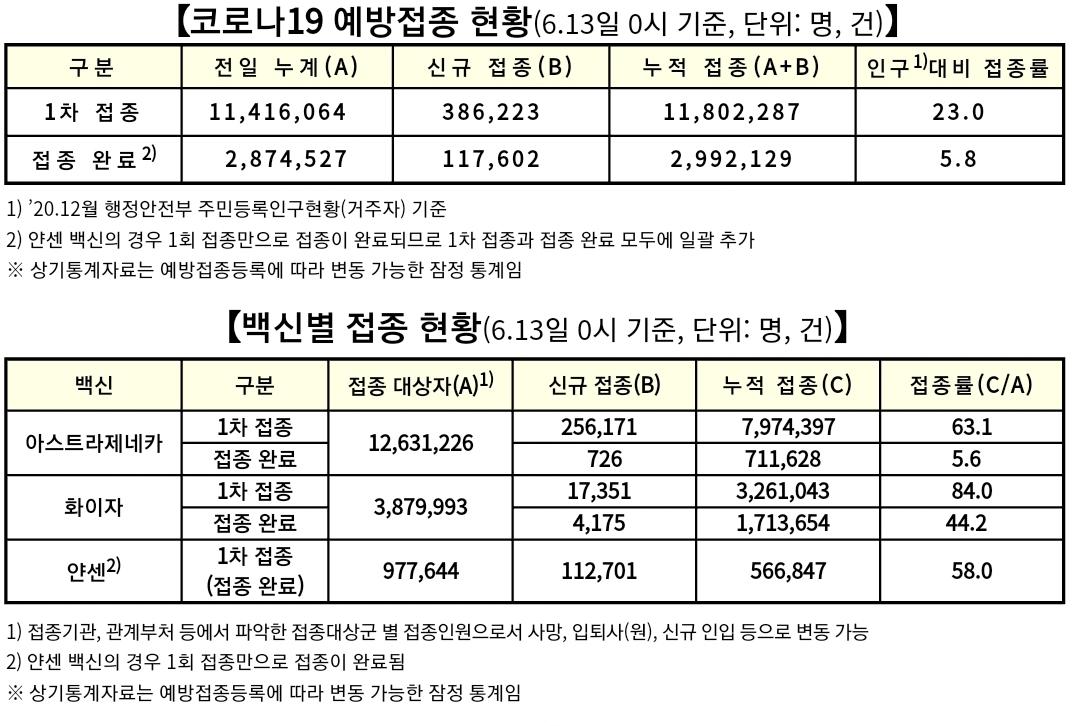 【코로나19 예방접종 현황(6.13일 0시 기준, 단위: 명, 건)】

| 구분 | 전일 누계(A) | 신규 접종(B) | 누적 접종(A+B) | 인구$^{1)}$대비 접종률 |
|---|---|---|---|---|
| 1차 접종 | 11,416,064 | 386,223 | 11,802,287 | 23.0 |
| 접종 완료$^{2)}$ | 2,874,527 | 117,602 | 2,992,129 | 5.8 |

1) '20.12월 행정안전부 주민등록인구현황(거주자) 기준
2) 얀센 백신의 경우 1회 접종만으로 접종이 완료되므로 1차 접종과 접종 완료 모두에 일괄 추가
※ 상기통계자료는 예방접종등록에 따라 변동 가능한 잠정 통계임

【백신별 접종 현황(6.13일 0시 기준, 단위: 명, 건)】

| 백신 | 구분 | 접종 대상자(A)$^{1)}$ | 신규 접종(B) | 누적 접종(C) | 접종률(C/A) |
|---|---|---|---|---|---|
| 아스트라제네카 | 1차 접종 | 12,631,226 | 256,171 | 7,974,397 | 63.1 |
| | 접종 완료 | | 726 | 711,628 | 5.6 |
| 화이자 | 1차 접종 | 3,879,993 | 17,351 | 3,261,043 | 84.0 |
| | 접종 완료 | | 4,175 | 1,713,654 | 44.2 |
| 얀센$^{2)}$ | 1차 접종 (접종 완료) | 977,644 | 112,701 | 566,847 | 58.0 |

1) 접종기관, 관계부처 등에서 파악한 접종대상군 별 접종인원으로서 사망, 입퇴사(원), 신규 인입 등으로 변동 가능
2) 얀센 백신의 경우 1회 접종만으로 접종이 완료됨
※ 상기통계자료는 예방접종등록에 따라 변동 가능한 잠정 통계임